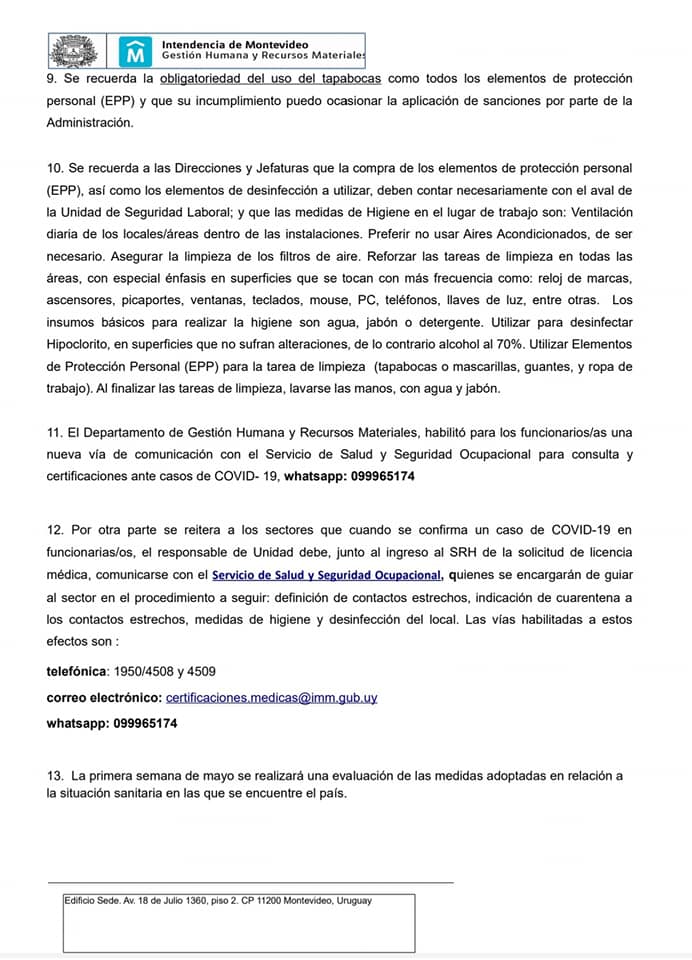 Intendencia de Montevideo
Gestión Humana y Recursos Materiales

9. Se recuerda la obligatoriedad del uso del tapabocas como todos los elementos de protección personal (EPP) y que su incumplimiento puedo ocasionar la aplicación de sanciones por parte de la Administración.

10. Se recuerda a las Direcciones y Jefaturas que la compra de los elementos de protección personal (EPP), así como los elementos de desinfección a utilizar, deben contar necesariamente con el aval de la Unidad de Seguridad Laboral; y que las medidas de Higiene en el lugar de trabajo son: Ventilación diaria de los locales/áreas dentro de las instalaciones. Preferir no usar Aires Acondicionados, de ser necesario. Asegurar la limpieza de los filtros de aire. Reforzar las tareas de limpieza en todas las áreas, con especial énfasis en superficies que se tocan con más frecuencia como: reloj de marcas, ascensores, picaportes, ventanas, teclados, mouse, PC, teléfonos, llaves de luz, entre otras. Los insumos básicos para realizar la higiene son agua, jabón o detergente. Utilizar para desinfectar Hipoclorito, en superficies que no sufran alteraciones, de lo contrario alcohol al 70%. Utilizar Elementos de Protección Personal (EPP) para la tarea de limpieza (tapabocas o mascarillas, guantes, y ropa de trabajo). Al finalizar las tareas de limpieza, lavarse las manos, con agua y jabón.

11. El Departamento de Gestión Humana y Recursos Materiales, habilitó para los funcionarios/as una nueva vía de comunicación con el Servicio de Salud y Seguridad Ocupacional para consulta y certificaciones ante casos de COVID- 19, whatsapp: 099965174

12. Por otra parte se reitera a los sectores que cuando se confirma un caso de COVID-19 en funcionarias/os, el responsable de Unidad debe, junto al ingreso al SRH de la solicitud de licencia médica, comunicarse con el Servicio de Salud y Seguridad Ocupacional, quienes se encargarán de guiar al sector en el procedimiento a seguir: definición de contactos estrechos, indicación de cuarentena a los contactos estrechos, medidas de higiene y desinfección del local. Las vías habilitadas a estos efectos son :

telefónica: 1950/4508 y 4509

correo electrónico: certificaciones.medicas@imm.gub.uy

whatsapp: 099965174

13. La primera semana de mayo se realizará una evaluación de las medidas adoptadas en relación a la situación sanitaria en las que se encuentre el país.

Edificio Sede. Av. 18 de Julio 1360, piso 2. CP 11200 Montevideo, Uruguay